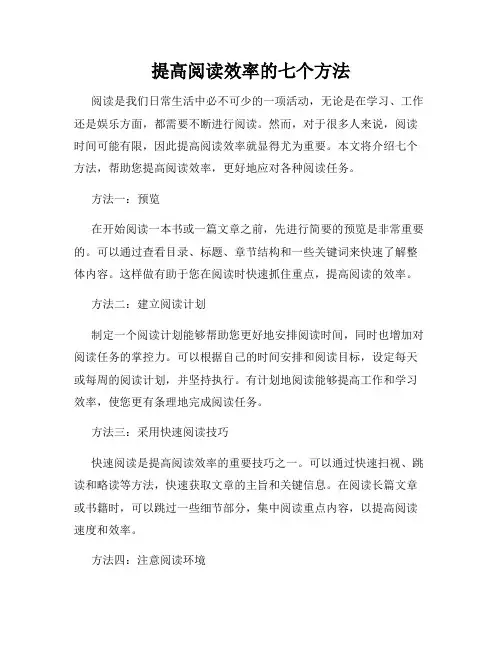 提高阅读效率的七个方法

阅读是我们日常生活中必不可少的一项活动，无论是在学习、工作还是娱乐方面，都需要不断进行阅读。然而，对于很多人来说，阅读时间可能有限，因此提高阅读效率就显得尤为重要。本文将介绍七个方法，帮助您提高阅读效率，更好地应对各种阅读任务。

方法一：预览

在开始阅读一本书或一篇文章之前，先进行简要的预览是非常重要的。可以通过查看目录、标题、章节结构和一些关键词来快速了解整体内容。这样做有助于您在阅读时快速抓住重点，提高阅读的效率。

方法二：建立阅读计划

制定一个阅读计划能够帮助您更好地安排阅读时间，同时也增加对阅读任务的掌控力。可以根据自己的时间安排和阅读目标，设定每天或每周的阅读计划，并坚持执行。有计划地阅读能够提高工作和学习效率，使您更有条理地完成阅读任务。

方法三：采用快速阅读技巧

快速阅读是提高阅读效率的重要技巧之一。可以通过快速扫视、跳读和略读等方法，快速获取文章的主旨和关键信息。在阅读长篇文章或书籍时，可以跳过一些细节部分，集中阅读重点内容，以提高阅读速度和效率。

方法四：注意阅读环境